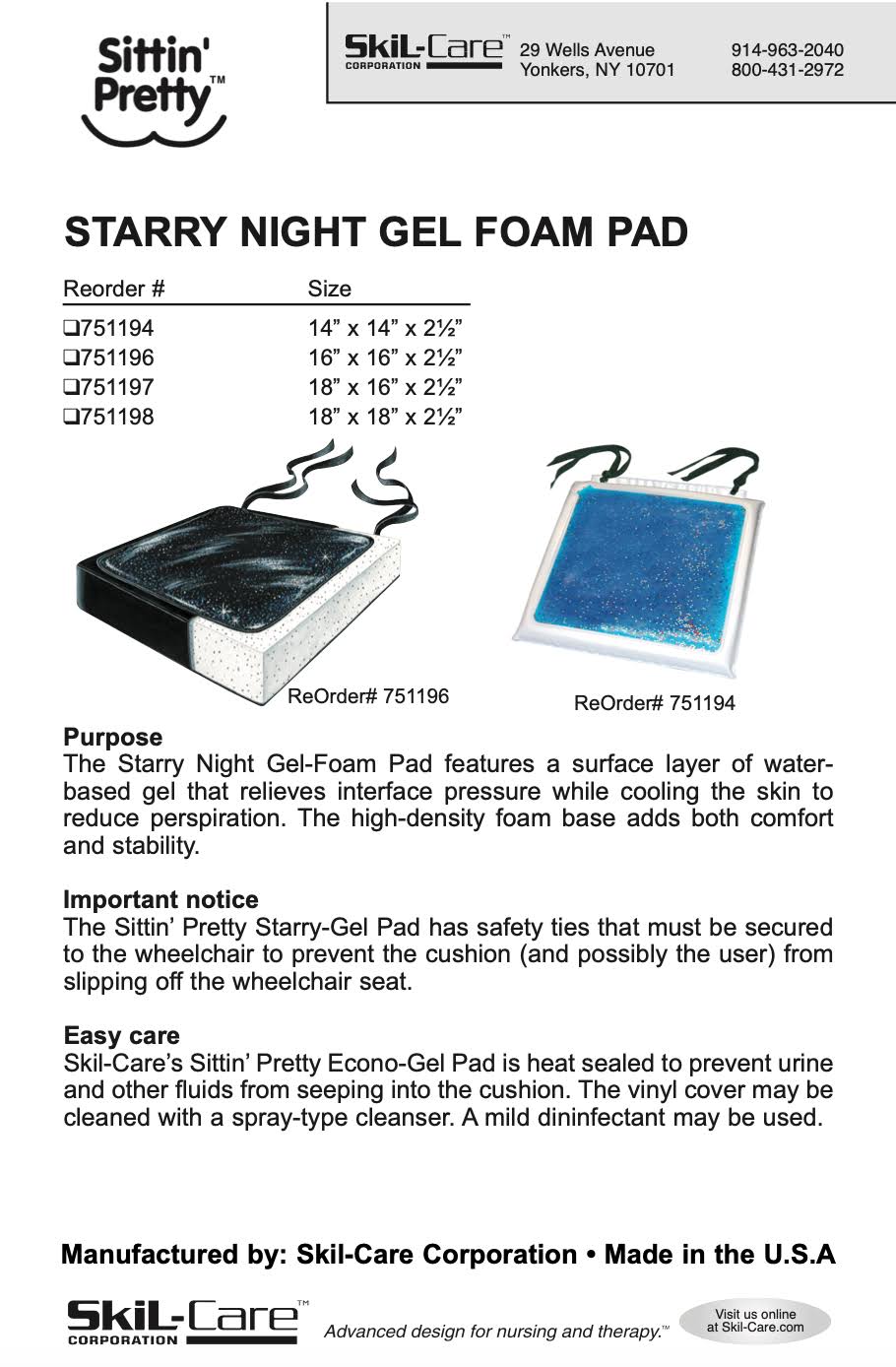 Sittin' Pretty™

SkiL-Care™ CORPORATION 29 Wells Avenue Yonkers, NY 10701 914-963-2040 800-431-2972

STARRY NIGHT GEL FOAM PAD

| Reorder # | Size |
|---|---|
| ❑751194 | 14” x 14” x 2½” |
| ❑751196 | 16” x 16” x 2½” |
| ❑751197 | 18” x 16” x 2½” |
| ❑751198 | 18” x 18” x 2½” |

ReOrder# 751196

ReOrder# 751194

Purpose
The Starry Night Gel-Foam Pad features a surface layer of water-based gel that relieves interface pressure while cooling the skin to reduce perspiration. The high-density foam base adds both comfort and stability.

Important notice
The Sittin’ Pretty Starry-Gel Pad has safety ties that must be secured to the wheelchair to prevent the cushion (and possibly the user) from slipping off the wheelchair seat.

Easy care
Skil-Care’s Sittin’ Pretty Econo-Gel Pad is heat sealed to prevent urine and other fluids from seeping into the cushion. The vinyl cover may be cleaned with a spray-type cleanser. A mild dininfectant may be used.

Manufactured by: Skil-Care Corporation • Made in the U.S.A

SkiL-Care™ CORPORATION Advanced design for nursing and therapy.™ Visit us online at Skil-Care.com